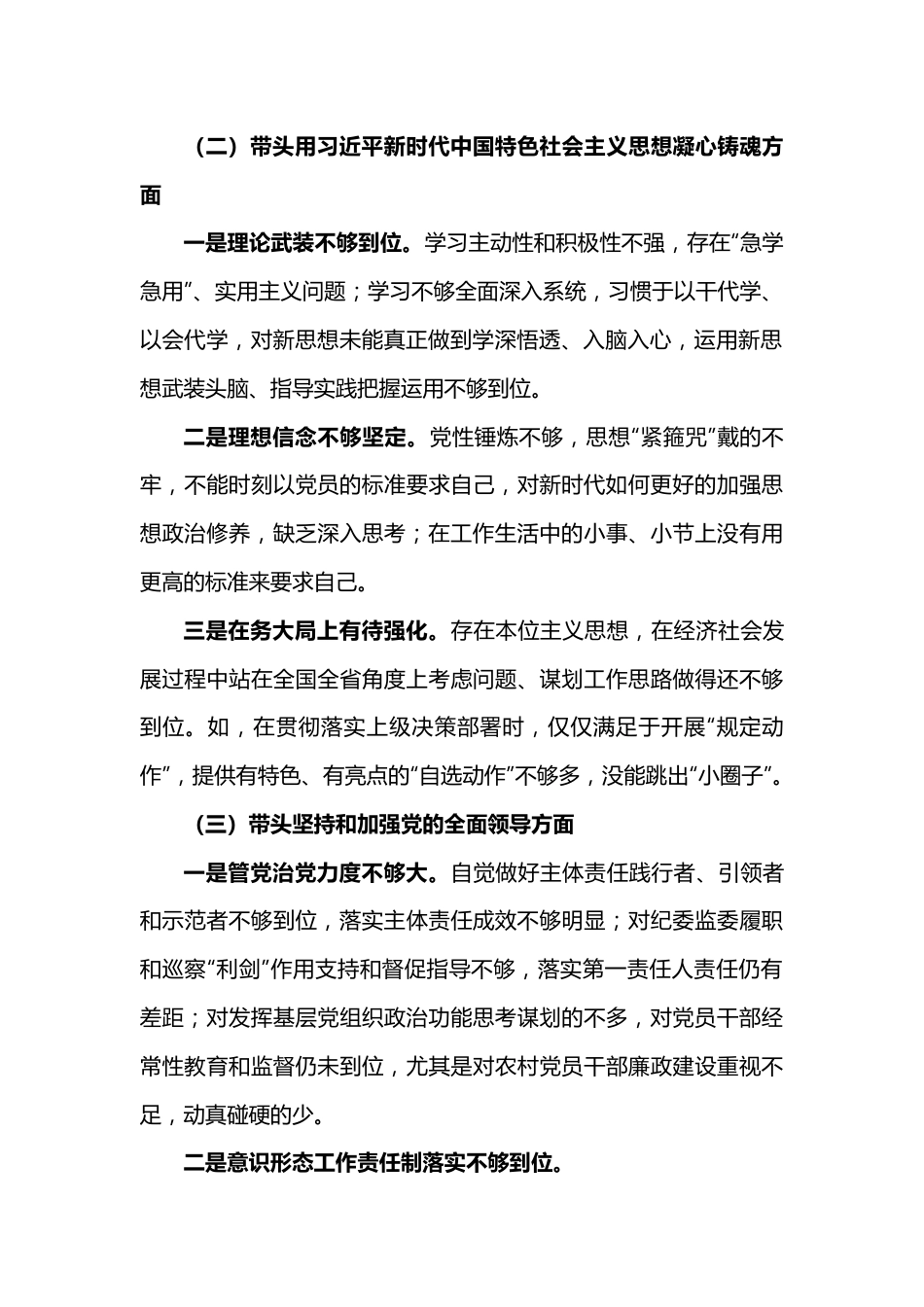 （二）带头用习近平新时代中国特色社会主义思想凝心铸魂方面

一是理论武装不够到位。学习主动性和积极性不强，存在“急学急用”、实用主义问题；学习不够全面深入系统，习惯于以干代学、以会代学，对新思想未能真正做到学深悟透、入脑入心，运用新思想武装头脑、指导实践把握运用不够到位。

二是理想信念不够坚定。党性锤炼不够，思想“紧箍咒”戴的不牢，不能时刻以党员的标准要求自己，对新时代如何更好的加强思想政治修养，缺乏深入思考；在工作生活中的小事、小节上没有用更高的标准来要求自己。

三是在务大局上有待强化。存在本位主义思想，在经济社会发展过程中站在全国全省角度上考虑问题、谋划工作思路做得还不够到位。如，在贯彻落实上级决策部署时，仅仅满足于开展“规定动作”，提供有特色、有亮点的“自选动作”不够多，没能跳出“小圈子”。

（三）带头坚持和加强党的全面领导方面

一是管党治党力度不够大。自觉做好主体责任践行者、引领者和示范者不够到位，落实主体责任成效不够明显；对纪委监委履职和巡察“利剑”作用支持和督促指导不够，落实第一责任人责任仍有差距；对发挥基层党组织政治功能思考谋划的不多，对党员干部经常性教育和监督仍未到位，尤其是对农村党员干部廉政建设重视不足，动真碰硬的少。

二是意识形态工作责任制落实不够到位。